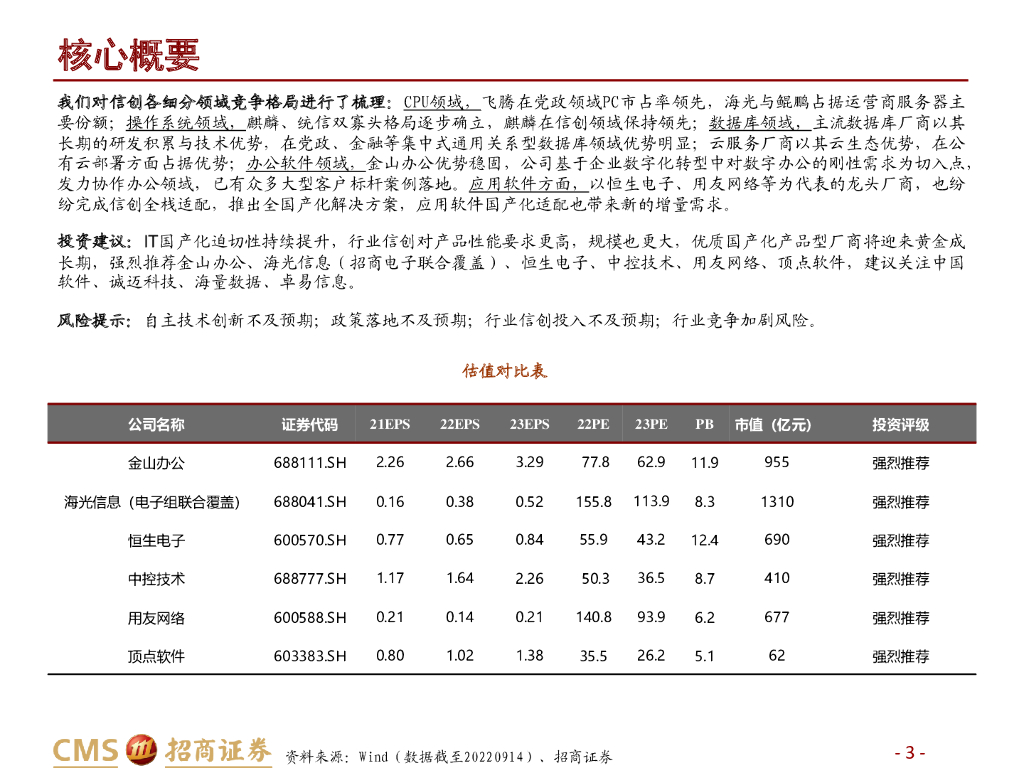 核心概要

我们对信创各细分领域竞争格局进行了梳理：CPU领域，飞腾在党政领域PC市占率领先，海光与鲲鹏占据运营商服务器主要份额；操作系统领域，麒麟、统信双寡头格局逐步确立，麒麟在信创领域保持领先；数据库领域，主流数据库厂商以其长期的研发积累与技术优势，在党政、金融等集中式通用关系型数据库领域优势明显；云服务厂商以其云生态优势，在公有云部署方面占据优势；办公软件领域，金山办公优势稳固，公司基于企业数字化转型中对数字办公的刚性需求为切入点，发力协作办公领域，已有众多大型客户标杆案例落地。应用软件方面，以恒生电子、用友网络等为代表的龙头厂商，也纷纷完成信创全栈适配，推出全国产化解决方案，应用软件国产化适配也带来新的增量需求。

投资建议：IT国产化迫切性持续提升，行业信创对产品性能要求更高，规模也更大，优质国产化产品型厂商将迎来黄金成长期，强烈推荐金山办公、海光信息（招商电子联合覆盖）、恒生电子、中控技术、用友网络、顶点软件，建议关注中国软件、诚迈科技、海量数据、卓易信息。

风险提示：自主技术创新不及预期；政策落地不及预期；行业信创投入不及预期；行业竞争加剧风险。

估值对比表

| 公司名称 | 证券代码 | 21EPS | 22EPS | 23EPS | 22PE | 23PE | PB | 市值（亿元） | 投资评级 |
|---|---|---|---|---|---|---|---|---|---|
| 金山办公 | 688111.SH | 2.26 | 2.66 | 3.29 | 77.8 | 62.9 | 11.9 | 955 | 强烈推荐 |
| 海光信息（电子组联合覆盖） | 688041.SH | 0.16 | 0.38 | 0.52 | 155.8 | 113.9 | 8.3 | 1310 | 强烈推荐 |
| 恒生电子 | 600570.SH | 0.77 | 0.65 | 0.84 | 55.9 | 43.2 | 12.4 | 690 | 强烈推荐 |
| 中控技术 | 688777.SH | 1.17 | 1.64 | 2.26 | 50.3 | 36.5 | 8.7 | 410 | 强烈推荐 |
| 用友网络 | 600588.SH | 0.21 | 0.14 | 0.21 | 140.8 | 93.9 | 6.2 | 677 | 强烈推荐 |
| 顶点软件 | 603383.SH | 0.80 | 1.02 | 1.38 | 35.5 | 26.2 | 5.1 | 62 | 强烈推荐 |

CMS 招商证券 资料来源：Wind（数据截至20220914）、招商证券 - 3 -